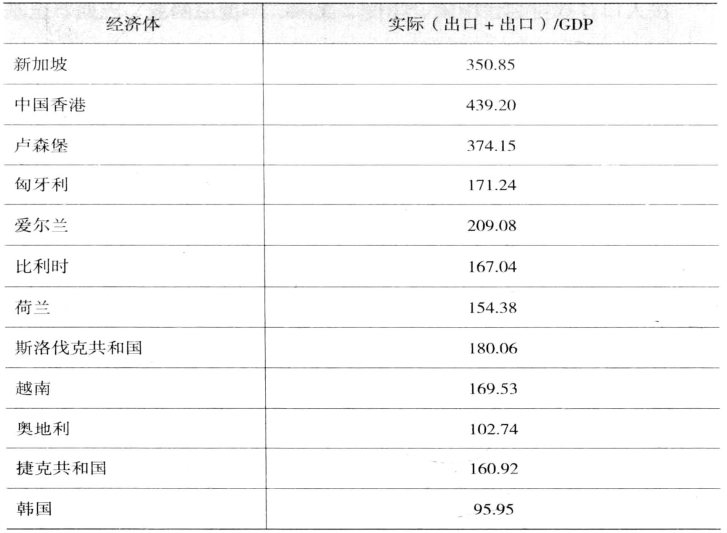 | 经济体 | 实际（出口 + 出口）/GDP |
|---|---|
| 新加坡 | 350.85 |
| 中国香港 | 439.20 |
| 卢森堡 | 374.15 |
| 匈牙利 | 171.24 |
| 爱尔兰 | 209.08 |
| 比利时 | 167.04 |
| 荷兰 | 154.38 |
| 斯洛伐克共和国 | 180.06 |
| 越南 | 169.53 |
| 奥地利 | 102.74 |
| 捷克共和国 | 160.92 |
| 韩国 | 95.95 |